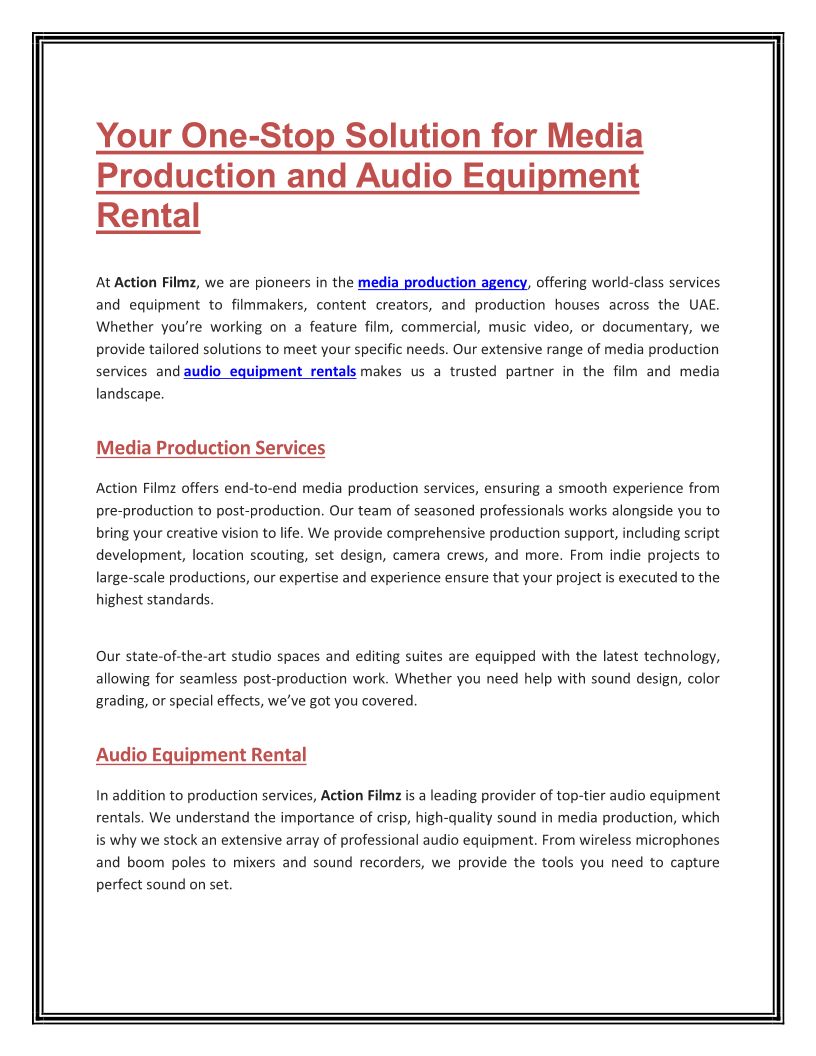 Your One-Stop Solution for Media Production and Audio Equipment Rental

At Action Filmz, we are pioneers in the media production agency, offering world-class services and equipment to filmmakers, content creators, and production houses across the UAE. Whether you're working on a feature film, commercial, music video, or documentary, we provide tailored solutions to meet your specific needs. Our extensive range of media production services and audio equipment rentals makes us a trusted partner in the film and media landscape.

Media Production Services

Action Filmz offers end-to-end media production services, ensuring a smooth experience from pre-production to post-production. Our team of seasoned professionals works alongside you to bring your creative vision to life. We provide comprehensive production support, including script development, location scouting, set design, camera crews, and more. From indie projects to large-scale productions, our expertise and experience ensure that your project is executed to the highest standards.

Our state-of-the-art studio spaces and editing suites are equipped with the latest technology, allowing for seamless post-production work. Whether you need help with sound design, color grading, or special effects, we've got you covered.

Audio Equipment Rental

In addition to production services, Action Filmz is a leading provider of top-tier audio equipment rentals. We understand the importance of crisp, high-quality sound in media production, which is why we stock an extensive array of professional audio equipment. From wireless microphones and boom poles to mixers and sound recorders, we provide the tools you need to capture perfect sound on set.